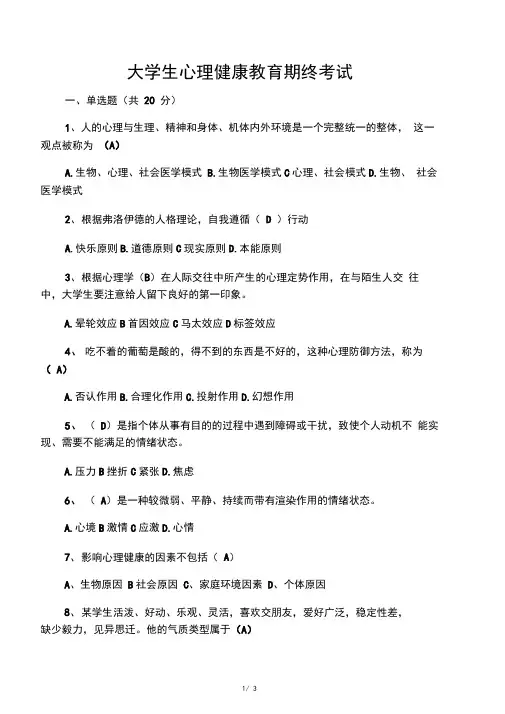 大学生心理健康教育期终考试

一、单选题（共 20 分）

1、人的心理与生理、精神和身体、机体内外环境是一个完整统一的整体， 这一观点被称为 （A）

A. 生物、心理、社会医学模式 B. 生物医学模式 C 心理、社会模式 D. 生物、 社会医学模式

2、根据弗洛伊德的人格理论，自我遵循（ D ）行动

A. 快乐原则 B. 道德原则 C 现实原则 D. 本能原则

3、根据心理学（B）在人际交往中所产生的心理定势作用，在与陌生人交 往中，大学生要注意给人留下良好的第一印象。

A. 晕轮效应 B 首因效应 C 马太效应 D 标签效应

4、 吃不着的葡萄是酸的，得不到的东西是不好的，这种心理防御方法，称为（ A）

A. 否认作用 B. 合理化作用 C. 投射作用 D. 幻想作用

5、 （ D）是指个体从事有目的的过程中遇到障碍或干扰，致使个人动机不 能实现、需要不能满足的情绪状态。

A. 压力 B 挫折 C 紧张 D. 焦虑

6、 （ A）是一种较微弱、平静、持续而带有渲染作用的情绪状态。

A. 心境 B 激情 C 应激 D. 心情

7、影响心理健康的因素不包括（ A）

A、生物原因 B 社会原因 C、家庭环境因素 D、个体原因

8、某学生活泼、好动、乐观、灵活，喜欢交朋友，爱好广泛，稳定性差，缺少毅力，见异思迁。他的气质类型属于（A）

1/ 3